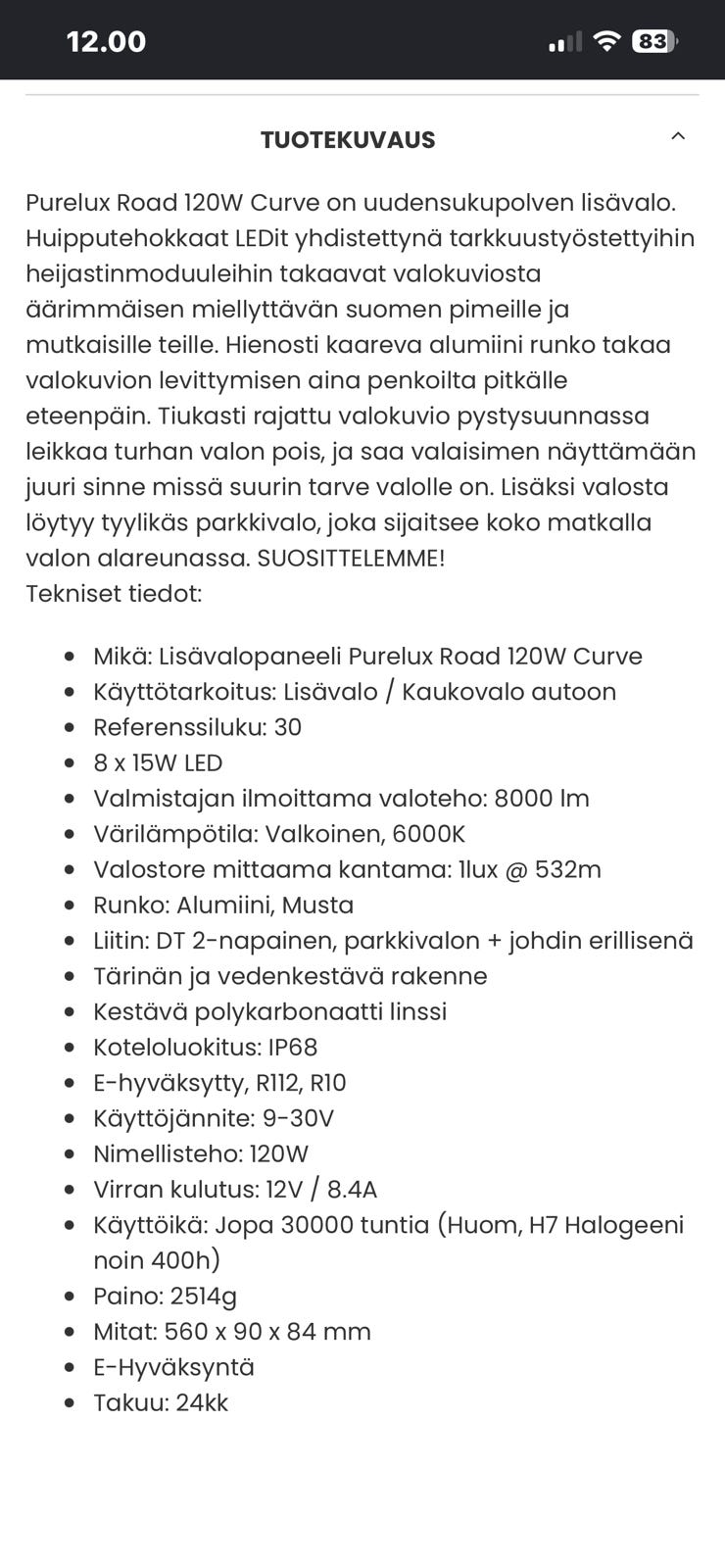 12.00

83

TUOTEKUVAUS

Purelux Road 120W Curve on uudensukupolven lisävalo. Huipputehokkaat LEDit yhdistettynä tarkkuustyöstettyihin heijastinmoduuleihin takaavat valokuviosta äärimmäisen miellyttävän suomen pimeille ja mutkaisille teille. Hienosti kaareva alumiini runko takaa valokuvion levittymisen aina penkoilta pitkälle eteenpäin. Tiukasti rajattu valokuvio pystysuunnassa leikkaa turhan valon pois, ja saa valaisimen näyttämään juuri sinne missä suurin tarve valolle on. Lisäksi valosta löytyy tyylikäs parkkivalo, joka sijaitsee koko matkalla valon alareunassa. SUOSITTELEMME!
Tekniset tiedot:

- Mikä: Lisävalopaneeli Purelux Road 120W Curve
- Käyttötarkoitus: Lisävalo / Kaukovalo autoon
- Referenssiluku: 30
- 8 x 15W LED
- Valmistajan ilmoittama valoteho: 8000 lm
- Värilämpötila: Valkoinen, 6000K
- Valostore mittaama kantama: 1lux @ 532m
- Runko: Alumiini, Musta
- Liitin: DT 2-napainen, parkkivalon + johdin erillisenä
- Tärinän ja vedenkestävä rakenne
- Kestävä polykarbonaatti linssi
- Koteloluokitus: IP68
- E-hyväksytty, R112, R10
- Käyttöjännite: 9-30V
- Nimellisteho: 120W
- Virran kulutus: 12V / 8.4A
- Käyttöikä: Jopa 30000 tuntia (Huom, H7 Halogeeni noin 400h)
- Paino: 2514g
- Mitat: 560 x 90 x 84 mm
- E-Hyväksyntä
- Takuu: 24kk